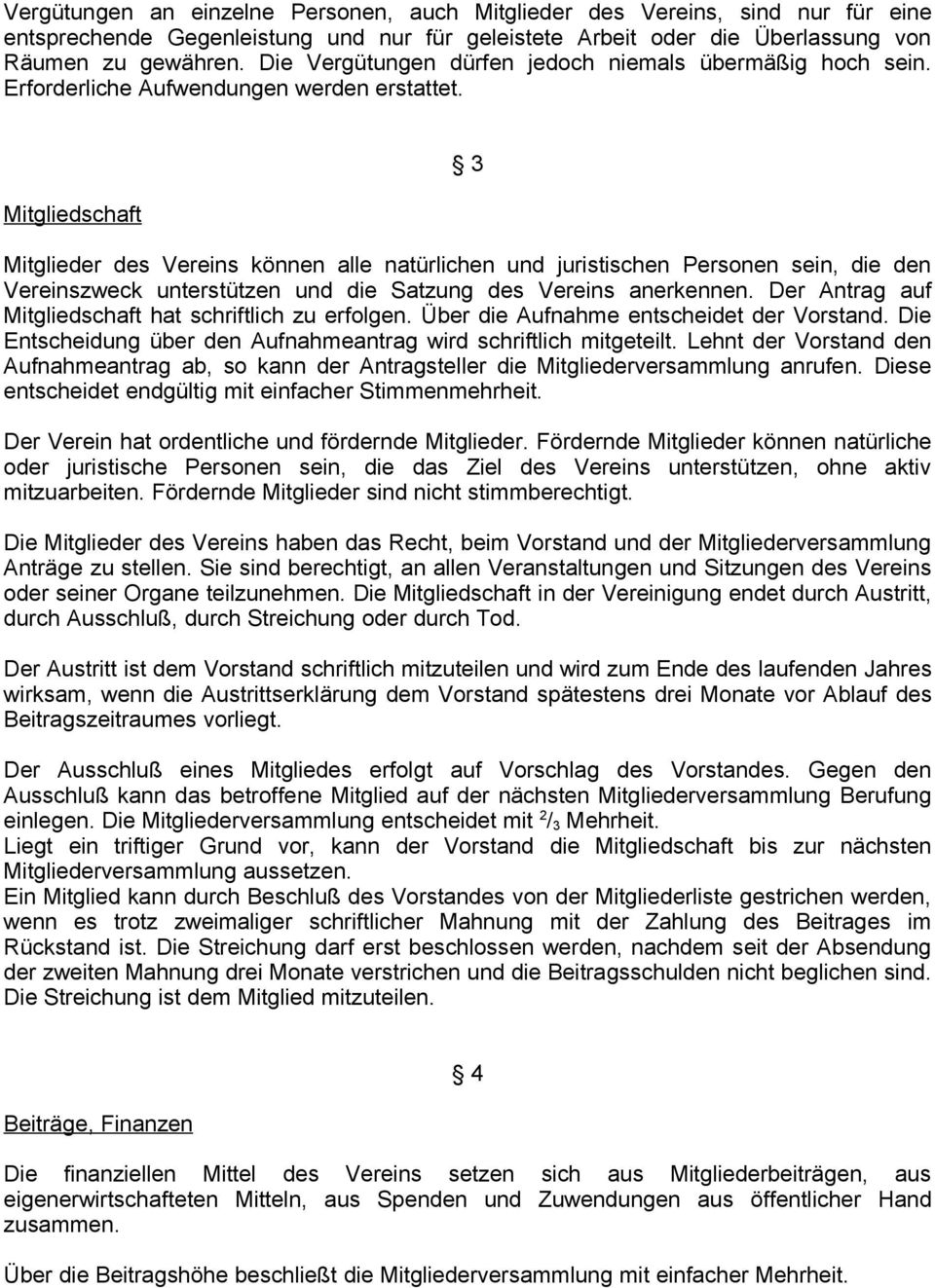 Vergütungen an einzelne Personen, auch Mitglieder des Vereins, sind nur für eine entsprechende Gegenleistung und nur für geleistete Arbeit oder die Überlassung von Räumen zu gewähren. Die Vergütungen dürfen jedoch niemals übermäßig hoch sein. Erforderliche Aufwendungen werden erstattet.

§ 3

Mitgliedschaft

Mitglieder des Vereins können alle natürlichen und juristischen Personen sein, die den Vereinszweck unterstützen und die Satzung des Vereins anerkennen. Der Antrag auf Mitgliedschaft hat schriftlich zu erfolgen. Über die Aufnahme entscheidet der Vorstand. Die Entscheidung über den Aufnahmeantrag wird schriftlich mitgeteilt. Lehnt der Vorstand den Aufnahmeantrag ab, so kann der Antragsteller die Mitgliederversammlung anrufen. Diese entscheidet endgültig mit einfacher Stimmenmehrheit.

Der Verein hat ordentliche und fördernde Mitglieder. Fördernde Mitglieder können natürliche oder juristische Personen sein, die das Ziel des Vereins unterstützen, ohne aktiv mitzuarbeiten. Fördernde Mitglieder sind nicht stimmberechtigt.

Die Mitglieder des Vereins haben das Recht, beim Vorstand und der Mitgliederversammlung Anträge zu stellen. Sie sind berechtigt, an allen Veranstaltungen und Sitzungen des Vereins oder seiner Organe teilzunehmen. Die Mitgliedschaft in der Vereinigung endet durch Austritt, durch Ausschluß, durch Streichung oder durch Tod.

Der Austritt ist dem Vorstand schriftlich mitzuteilen und wird zum Ende des laufenden Jahres wirksam, wenn die Austrittserklärung dem Vorstand spätestens drei Monate vor Ablauf des Beitragszeitraumes vorliegt.

Der Ausschluß eines Mitgliedes erfolgt auf Vorschlag des Vorstandes. Gegen den Ausschluß kann das betroffene Mitglied auf der nächsten Mitgliederversammlung Berufung einlegen. Die Mitgliederversammlung entscheidet mit $^2/_3$ Mehrheit.
Liegt ein triftiger Grund vor, kann der Vorstand die Mitgliedschaft bis zur nächsten Mitgliederversammlung aussetzen.
Ein Mitglied kann durch Beschluß des Vorstandes von der Mitgliederliste gestrichen werden, wenn es trotz zweimaliger schriftlicher Mahnung mit der Zahlung des Beitrages im Rückstand ist. Die Streichung darf erst beschlossen werden, nachdem seit der Absendung der zweiten Mahnung drei Monate verstrichen und die Beitragsschulden nicht beglichen sind. Die Streichung ist dem Mitglied mitzuteilen.

§ 4

Beiträge, Finanzen

Die finanziellen Mittel des Vereins setzen sich aus Mitgliederbeiträgen, aus eigenerwirtschafteten Mitteln, aus Spenden und Zuwendungen aus öffentlicher Hand zusammen.

Über die Beitragshöhe beschließt die Mitgliederversammlung mit einfacher Mehrheit.